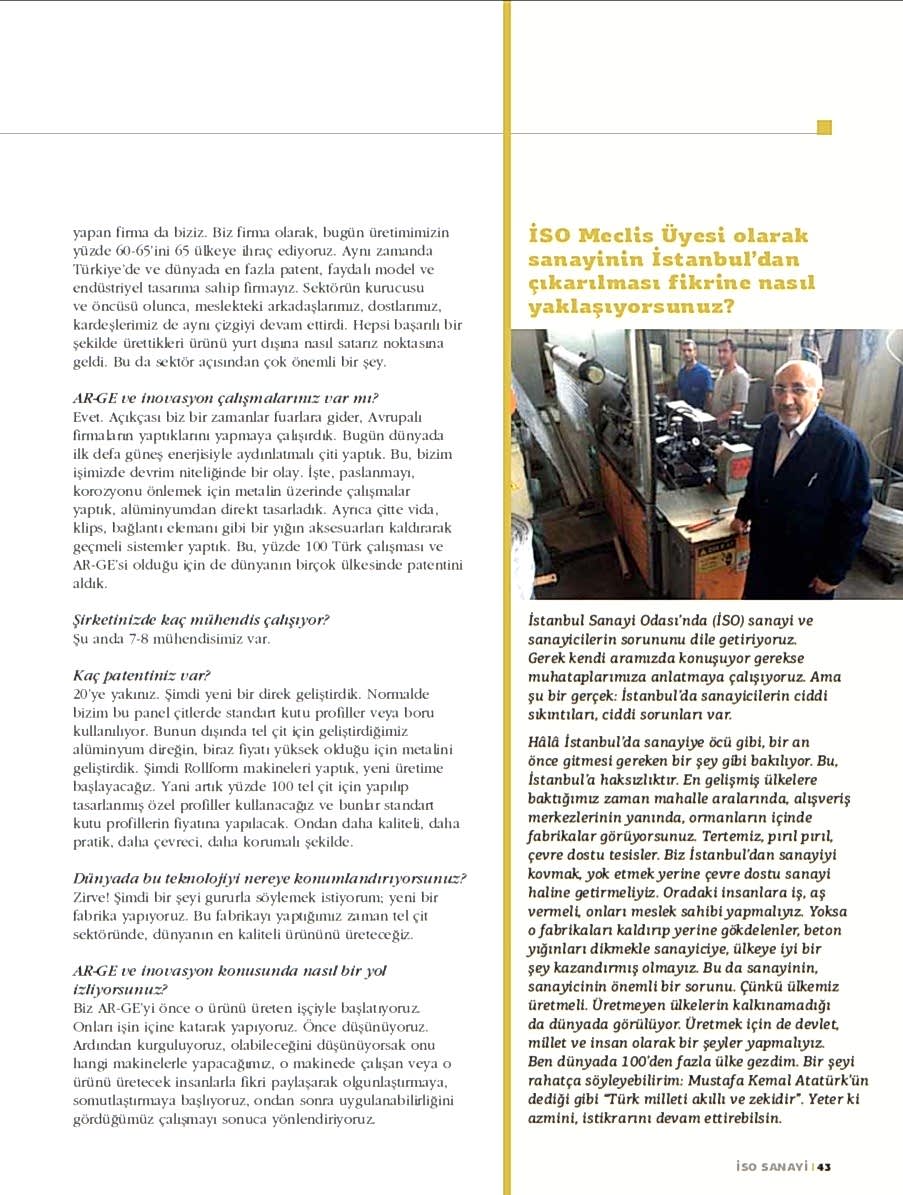 yapan firma da biziz. Biz firma olarak, bugün üretimimizin yüzde 60-65'ini 65 ülkeye ihraç ediyoruz. Aynı zamanda Türkiye'de ve dünyada en fazla patent, faydalı model ve endüstriyel tasarıma sahip firmayız. Sektörün kurucusu ve öncüsü olunca, meslekteki arkadaşlarımız, dostlarımız, kardeşlerimiz de aynı çizgiyi devam ettirdi. Hepsi başarılı bir şekilde ürettikleri ürünü yurt dışına nasıl satarız noktasına geldi. Bu da sektör açısından çok önemli bir şey.

AR-GE ve inovasyon çalışmalarınız var mı?
Evet. Açıkçası biz bir zamanlar fuarlara gider, Avrupalı firmaların yaptıklarını yapmaya çalışırdık. Bugün dünyada ilk defa güneş enerjisiyle aydınlatmalı çiti yaptık. Bu, bizim işimizde devrim niteliğinde bir olay. İşte, paslanmayı, korozyonu önlemek için metalin üzerinde çalışmalar yaptık, alüminyumdan direkt tasarladık. Ayrıca çitte vida, klips, bağlantı elemanı gibi bir yığın aksesuarları kaldırarak geçmeli sistemler yaptık. Bu, yüzde 100 Türk çalışması ve AR-GE'si olduğu için de dünyanın birçok ülkesinde patentini aldık.

Şirketinizde kaç mühendis çalışıyor?
Şu anda 7-8 mühendisimiz var.

Kaç patentiniz var?
20'ye yakınız. Şimdi yeni bir direk geliştirdik. Normalde bizim bu panel çitlerde standart kutu profiller veya boru kullanılıyor. Bunun dışında tel çit için geliştirdiğimiz alüminyum direğin, biraz fiyatı yüksek olduğu için metalini geliştirdik. Şimdi Rollform makineleri yaptık, yeni üretime başlayacağız. Yani artık yüzde 100 tel çit için yapılıp tasarlanmış özel profiller kullanacağız ve bunlar standart kutu profillerin fiyatına yapılacak. Ondan daha kaliteli, daha pratik, daha çevreci, daha korumalı şekilde.

Dünyada bu teknolojiyi nereye konumlandırıyorsunuz?
Zirve! Şimdi bir şeyi gururla söylemek istiyorum; yeni bir fabrika yapıyoruz. Bu fabrikayı yaptığımız zaman tel çit sektöründe, dünyanın en kaliteli ürününü üreteceğiz.

AR-GE ve inovasyon konusunda nasıl bir yol izliyorsunuz?
Biz AR-GE'yi önce o ürünü üreten işçiyle başlatıyoruz. Onları işin içine katarak yapıyoruz. Önce düşünüyoruz. Ardından kurguluyoruz, olabileceğini düşünüyorsak onu hangi makinelerle yapacağımız, o makinede çalışan veya o ürünü üretecek insanlarla fikri paylaşarak olgunlaştırmaya, somutlaştırmaya başlıyoruz, ondan sonra uygulanabilirliğini gördüğümüz çalışmayı sonuca yönlendiriyoruz.

İSO Meclis Üyesi olarak sanayinin İstanbul'dan çıkarılması fikrine nasıl yaklaşıyorsunuz?

İstanbul Sanayi Odası'nda (İSO) sanayi ve sanayicilerin sorununu dile getiriyoruz. Gerek kendi aramızda konuşuyor gerekse muhataplarımıza anlatmaya çalışıyoruz. Ama şu bir gerçek: İstanbul'da sanayicilerin ciddi sıkıntıları, ciddi sorunları var.

Hâlâ İstanbul'da sanayiye öcü gibi, bir an önce gitmesi gereken bir şey gibi bakılıyor. Bu, İstanbul'a haksızlıktır. En gelişmiş ülkelere baktığımız zaman mahalle aralarında, alışveriş merkezlerinin yanında, ormanların içinde fabrikalar görüyorsunuz. Tertemiz, pırıl pırıl, çevre dostu tesisler. Biz İstanbul'dan sanayiyi kovmak, yok etmek yerine çevre dostu sanayi haline getirmeliyiz. Oradaki insanlara iş, aş vermeli, onları meslek sahibi yapmalıyız. Yoksa o fabrikaları kaldırıp yerine gökdelenler, beton yığınları dikmekle sanayiciye, ülkeye iyi bir şey kazandırmış olmayız. Bu da sanayinin, sanayicinin önemli bir sorunu. Çünkü ülkemiz üretmeli. Üretmeyen ülkelerin kalkınamadığı da dünyada görülüyor. Üretmek için de devlet, millet ve insan olarak bir şeyler yapmalıyız. Ben dünyada 100'den fazla ülke gezdim. Bir şeyi rahatça söyleyebilirim: Mustafa Kemal Atatürk'ün dediği gibi "Türk milleti akıllı ve zekidir". Yeter ki azmini, istikrarını devam ettirebilsin.

İSO SANAYİ | 43